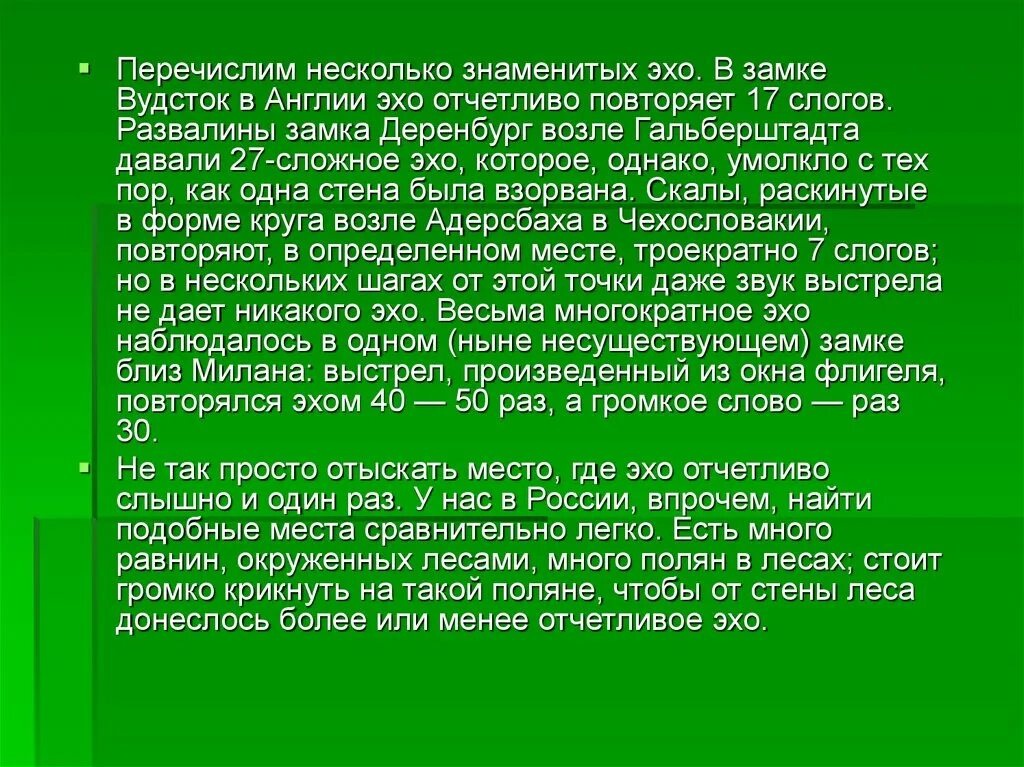 Перечислим несколько знаменитых эхо. В замке Вудсток в Англии эхо отчетливо повторяет 17 слогов. Развалины замка Деренбург возле Гальберштадта давали 27-сложное эхо, которое, однако, умолкло с тех пор, как одна стена была взорвана. Скалы, раскинутые в форме круга возле Адерсбаха в Чехословакии, повторяют, в определенном месте, троекратно 7 слогов; но в нескольких шагах от этой точки даже звук выстрела не дает никакого эхо. Весьма многократное эхо наблюдалось в одном (ныне несуществующем) замке близ Милана: выстрел, произведенный из окна флигеля, повторялся эхом 40 — 50 раз, а громкое слово — раз 30.

Не так просто отыскать место, где эхо отчетливо слышно и один раз. У нас в России, впрочем, найти подобные места сравнительно легко. Есть много равнин, окруженных лесами, много полян в лесах; стоит громко крикнуть на такой поляне, чтобы от стены леса донеслось более или менее отчетливое эхо.